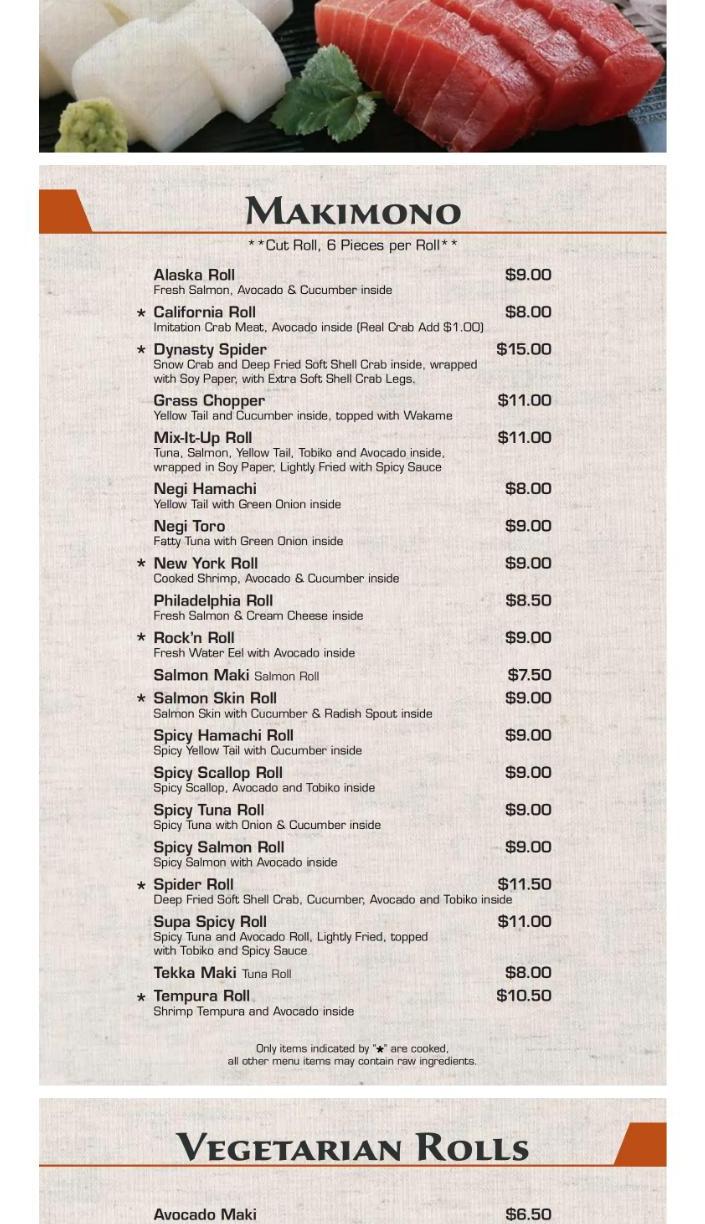 MAKIMONO

**Cut Roll, 6 Pieces per Roll**

Alaska Roll $9.00
Fresh Salmon, Avocado & Cucumber inside

★ California Roll $8.00
Imitation Crab Meat, Avocado inside (Real Crab Add $1.00)

★ Dynasty Spider $15.00
Snow Crab and Deep Fried Soft Shell Crab inside, wrapped with Soy Paper, with Extra Soft Shell Crab Legs.

Grass Chopper $11.00
Yellow Tail and Cucumber inside, topped with Wakame

Mix-It-Up Roll $11.00
Tuna, Salmon, Yellow Tail, Tobiko and Avocado inside, wrapped in Soy Paper, Lightly Fried with Spicy Sauce

Negi Hamachi $8.00
Yellow Tail with Green Onion inside

Negi Toro $9.00
Fatty Tuna with Green Onion inside

★ New York Roll $9.00
Cooked Shrimp, Avocado & Cucumber inside

Philadelphia Roll $8.50
Fresh Salmon & Cream Cheese inside

★ Rock'n Roll $9.00
Fresh Water Eel with Avocado inside

Salmon Maki Salmon Roll $7.50

★ Salmon Skin Roll $9.00
Salmon Skin with Cucumber & Radish Spout inside

Spicy Hamachi Roll $9.00
Spicy Yellow Tail with Cucumber inside

Spicy Scallop Roll $9.00
Spicy Scallop, Avocado and Tobiko inside

Spicy Tuna Roll $9.00
Spicy Tuna with Onion & Cucumber inside

Spicy Salmon Roll $9.00
Spicy Salmon with Avocado inside

★ Spider Roll $11.50
Deep Fried Soft Shell Crab, Cucumber, Avocado and Tobiko inside

Supa Spicy Roll $11.00
Spicy Tuna and Avocado Roll, Lightly Fried, topped with Tobiko and Spicy Sauce

Tekka Maki Tuna Roll $8.00

★ Tempura Roll $10.50
Shrimp Tempura and Avocado inside

Only items indicated by "★" are cooked, all other menu items may contain raw ingredients.

VEGETARIAN ROLLS

Avocado Maki $6.50